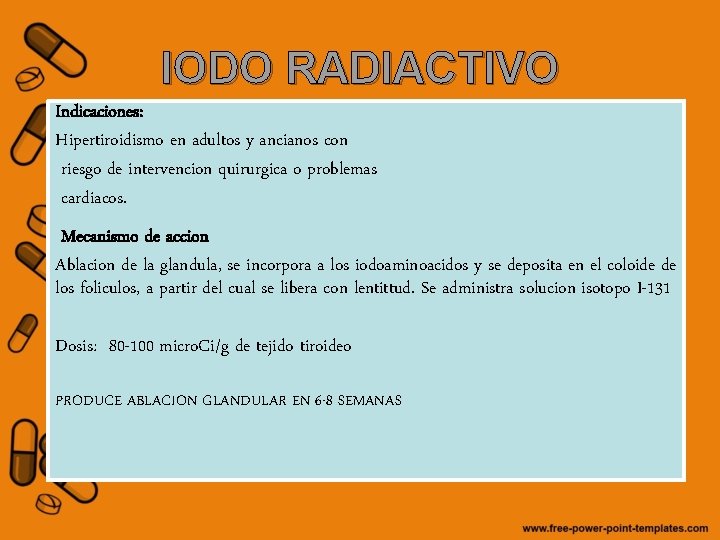 IODO RADIACTIVO

Indicaciones:

Hipertiroidismo en adultos y ancianos con riesgo de intervencion quirurgica o problemas cardiacos.

Mecanismo de accion

Ablacion de la glandula, se incorpora a los iodoaminoacidos y se deposita en el coloide de los foliculos, a partir del cual se libera con lentittud. Se administra solucion isotopo I-131

Dosis: 80-100 microCi/g de tejido tiroideo

PRODUCE ABLACION GLANDULAR EN 6-8 SEMANAS

www.free-power-point-templates.com